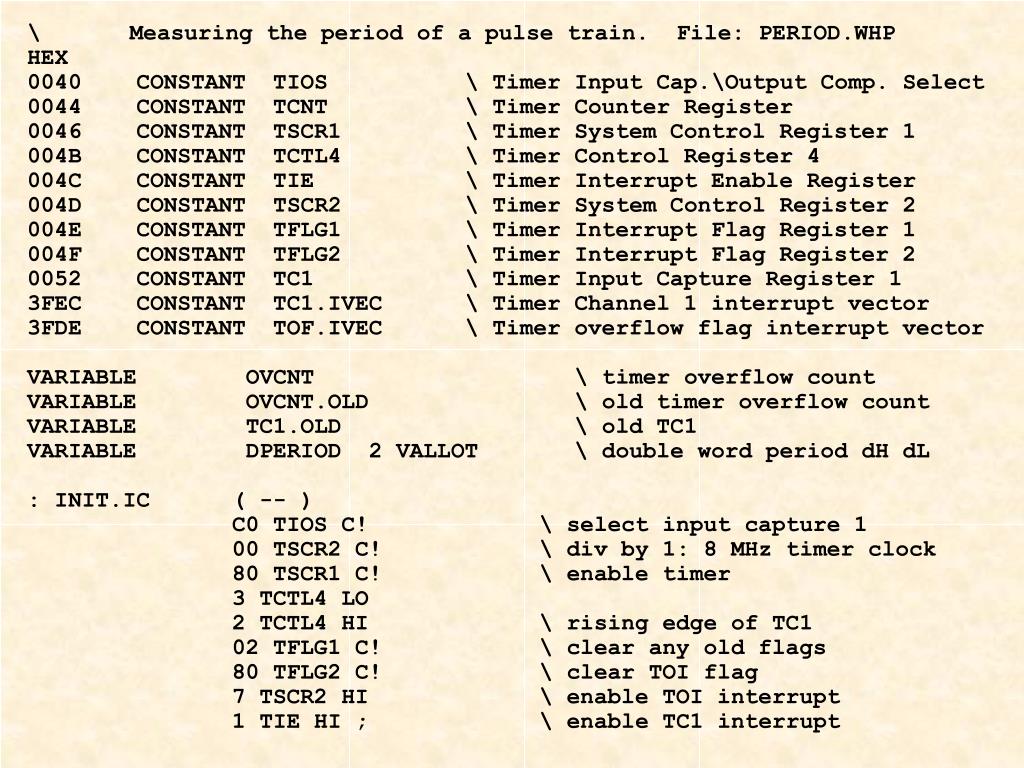 \ Measuring the period of a pulse train. File: PERIOD.WHP
HEX
0040 CONSTANT TIOS \ Timer Input Cap.\Output Comp. Select
0044 CONSTANT TCNT \ Timer Counter Register
0046 CONSTANT TSCR1 \ Timer System Control Register 1
004B CONSTANT TCTL4 \ Timer Control Register 4
004C CONSTANT TIE \ Timer Interrupt Enable Register
004D CONSTANT TSCR2 \ Timer System Control Register 2
004E CONSTANT TFLG1 \ Timer Interrupt Flag Register 1
004F CONSTANT TFLG2 \ Timer Interrupt Flag Register 2
0052 CONSTANT TC1 \ Timer Input Capture Register 1
3FEC CONSTANT TC1.IVEC \ Timer Channel 1 interrupt vector
3FDE CONSTANT TOF.IVEC \ Timer overflow flag interrupt vector

VARIABLE OVCNT \ timer overflow count
VARIABLE OVCNT.OLD \ old timer overflow count
VARIABLE TC1.OLD \ old TC1
VARIABLE DPERIOD 2 VALLOT \ double word period dH dL

: INIT.IC ( -- )
C0 TIOS C! \ select input capture 1
00 TSCR2 C! \ div by 1: 8 MHz timer clock
80 TSCR1 C! \ enable timer
3 TCTL4 LO
2 TCTL4 HI \ rising edge of TC1
02 TFLG1 C! \ clear any old flags
80 TFLG2 C! \ clear TOI flag
7 TSCR2 HI \ enable TOI interrupt
1 TIE HI ; \ enable TC1 interrupt